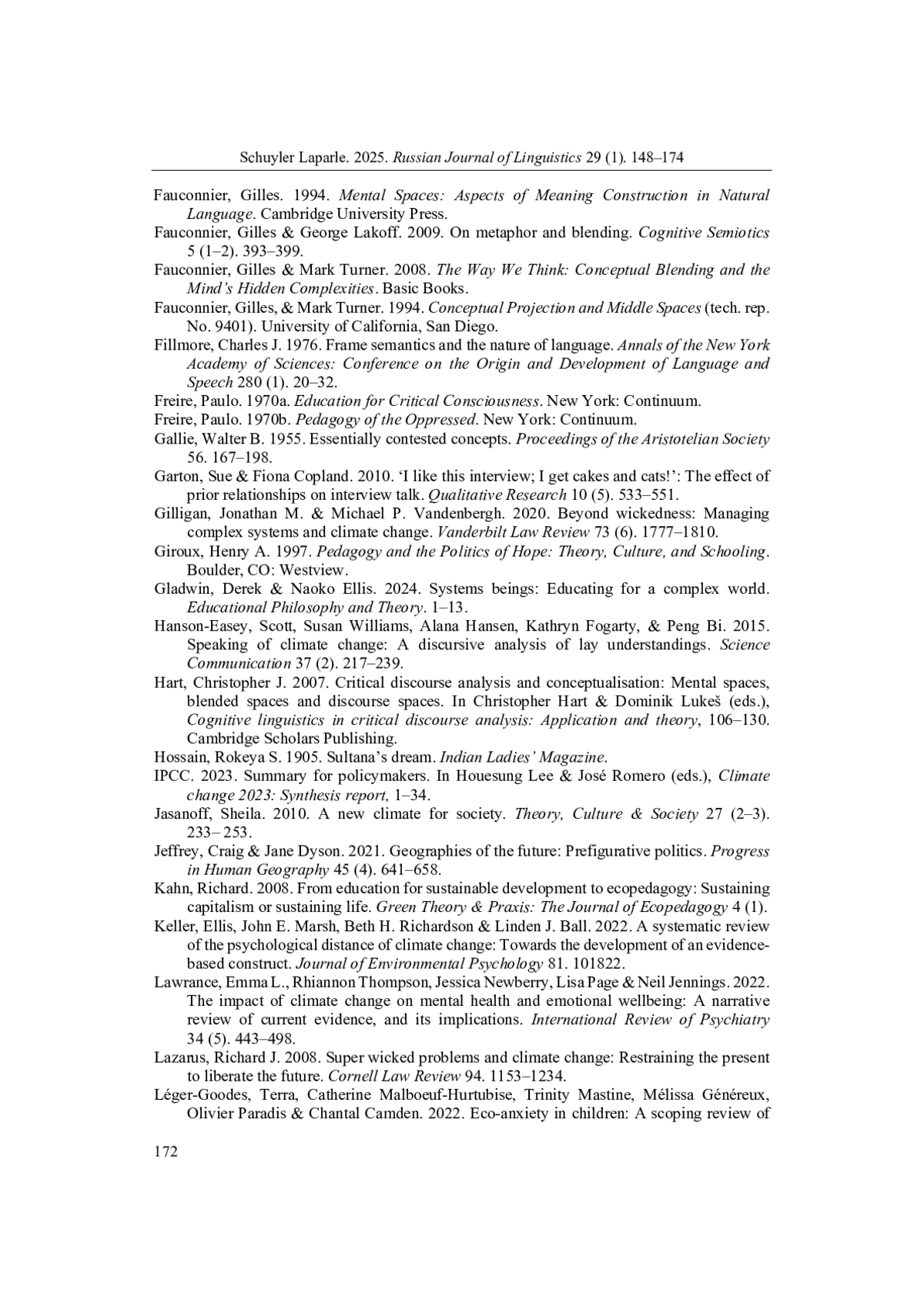 Schuyler Laparle. 2025. Russian Journal of Linguistics 29 (1). 148–174

Fauconnier, Gilles. 1994. Mental Spaces: Aspects of Meaning Construction in Natural Language. Cambridge University Press.

Fauconnier, Gilles & George Lakoff. 2009. On metaphor and blending. Cognitive Semiotics 5 (1–2). 393–399.

Fauconnier, Gilles & Mark Turner. 2008. The Way We Think: Conceptual Blending and the Mind's Hidden Complexities. Basic Books.

Fauconnier, Gilles, & Mark Turner. 1994. Conceptual Projection and Middle Spaces (tech. rep. No. 9401). University of California, San Diego.

Fillmore, Charles J. 1976. Frame semantics and the nature of language. Annals of the New York Academy of Sciences: Conference on the Origin and Development of Language and Speech 280 (1). 20–32.

Freire, Paulo. 1970a. Education for Critical Consciousness. New York: Continuum.

Freire, Paulo. 1970b. Pedagogy of the Oppressed. New York: Continuum.

Gallie, Walter B. 1955. Essentially contested concepts. Proceedings of the Aristotelian Society 56. 167–198.

Garton, Sue & Fiona Copland. 2010. 'I like this interview; I get cakes and cats!': The effect of prior relationships on interview talk. Qualitative Research 10 (5). 533–551.

Gilligan, Jonathan M. & Michael P. Vandenbergh. 2020. Beyond wickedness: Managing complex systems and climate change. Vanderbilt Law Review 73 (6). 1777–1810.

Giroux, Henry A. 1997. Pedagogy and the Politics of Hope: Theory, Culture, and Schooling. Boulder, CO: Westview.

Gladwin, Derek & Naoko Ellis. 2024. Systems beings: Educating for a complex world. Educational Philosophy and Theory. 1–13.

Hanson-Easey, Scott, Susan Williams, Alana Hansen, Kathryn Fogarty, & Peng Bi. 2015. Speaking of climate change: A discursive analysis of lay understandings. Science Communication 37 (2). 217–239.

Hart, Christopher J. 2007. Critical discourse analysis and conceptualisation: Mental spaces, blended spaces and discourse spaces. In Christopher Hart & Dominik Lukeš (eds.), Cognitive linguistics in critical discourse analysis: Application and theory, 106–130. Cambridge Scholars Publishing.

Hossain, Rokeya S. 1905. Sultana's dream. Indian Ladies' Magazine.

IPCC. 2023. Summary for policymakers. In Houesung Lee & José Romero (eds.), Climate change 2023: Synthesis report, 1–34.

Jasanoff, Sheila. 2010. A new climate for society. Theory, Culture & Society 27 (2–3). 233– 253.

Jeffrey, Craig & Jane Dyson. 2021. Geographies of the future: Prefigurative politics. Progress in Human Geography 45 (4). 641–658.

Kahn, Richard. 2008. From education for sustainable development to ecopedagogy: Sustaining capitalism or sustaining life. Green Theory & Praxis: The Journal of Ecopedagogy 4 (1).

Keller, Ellis, John E. Marsh, Beth H. Richardson & Linden J. Ball. 2022. A systematic review of the psychological distance of climate change: Towards the development of an evidence-based construct. Journal of Environmental Psychology 81. 101822.

Lawrance, Emma L., Rhiannon Thompson, Jessica Newberry, Lisa Page & Neil Jennings. 2022. The impact of climate change on mental health and emotional wellbeing: A narrative review of current evidence, and its implications. International Review of Psychiatry 34 (5). 443–498.

Lazarus, Richard J. 2008. Super wicked problems and climate change: Restraining the present to liberate the future. Cornell Law Review 94. 1153–1234.

Léger-Goodes, Terra, Catherine Malboeuf-Hurtubise, Trinity Mastine, Mélissa Généreux, Olivier Paradis & Chantal Camden. 2022. Eco-anxiety in children: A scoping review of

172